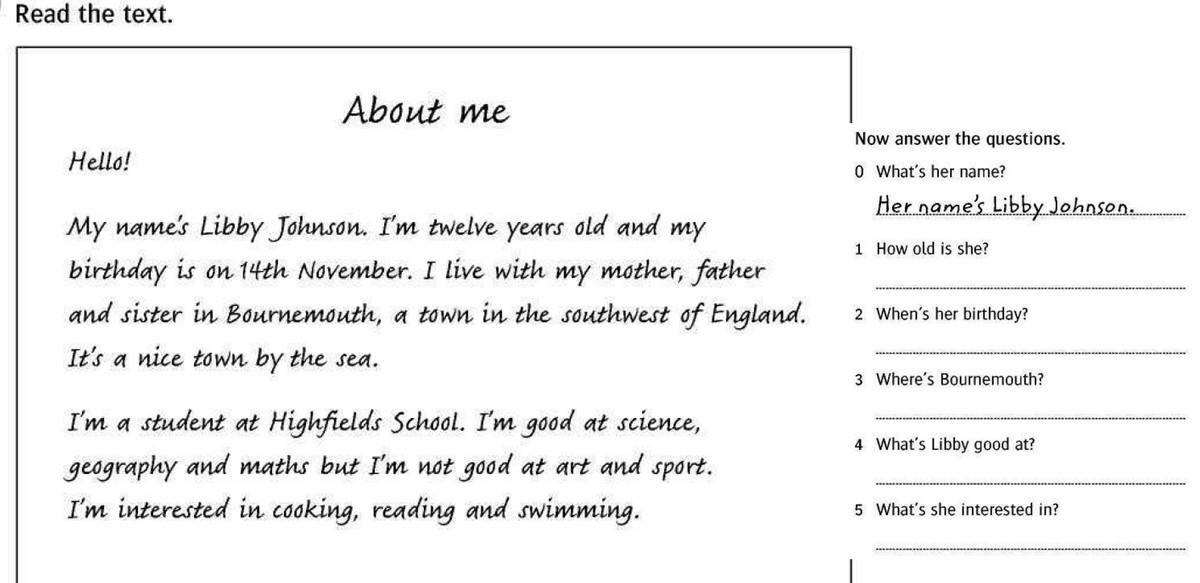 Read the text.

About me

Hello!

My name's Libby Johnson. I'm twelve years old and my birthday is on 14th November. I live with my mother, father and sister in Bournemouth, a town in the southwest of England. It's a nice town by the sea.

I'm a student at Highfields School. I'm good at science, geography and maths but I'm not good at art and sport. I'm interested in cooking, reading and swimming.

Now answer the questions.

0 What's her name?

Her name's Libby Johnson.

1 How old is she?

2 When's her birthday?

3 Where's Bournemouth?

4 What's Libby good at?

5 What's she interested in?